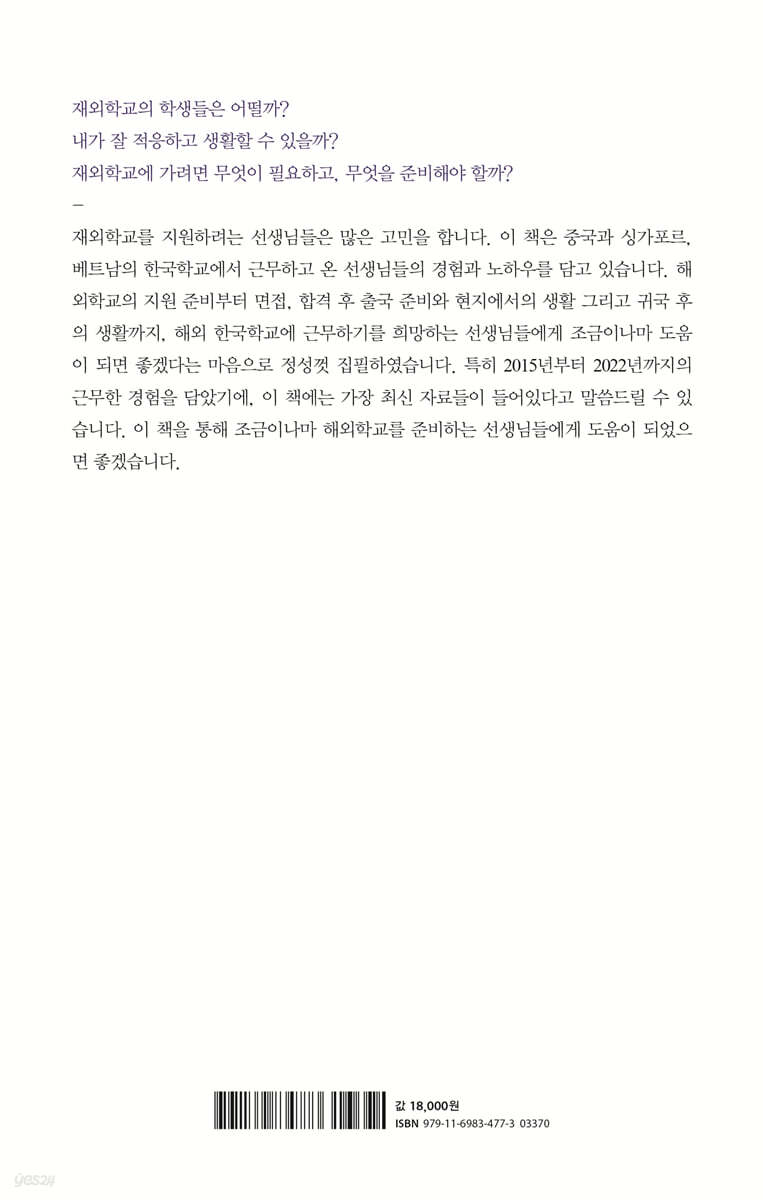 재외학교의 학생들은 어떨까?
내가 잘 적응하고 생활할 수 있을까?
재외학교에 가려면 무엇이 필요하고, 무엇을 준비해야 할까?
–

재외학교를 지원하려는 선생님들은 많은 고민을 합니다. 이 책은 중국과 싱가포르, 베트남의 한국학교에서 근무하고 온 선생님들의 경험과 노하우를 담고 있습니다. 해외학교의 지원 준비부터 면접, 합격 후 출국 준비와 현지에서의 생활 그리고 귀국 후의 생활까지, 해외 한국학교에 근무하기를 희망하는 선생님들에게 조금이나마 도움이 되면 좋겠다는 마음으로 정성껏 집필하였습니다. 특히 2015년부터 2022년까지의 근무한 경험을 담았기에, 이 책에는 가장 최신 자료들이 들어있다고 말씀드릴 수 있습니다. 이 책을 통해 조금이나마 해외학교를 준비하는 선생님들에게 도움이 되었으면 좋겠습니다.

값 18,000원
ISBN 979-11-6983-477-3 03370

yes24